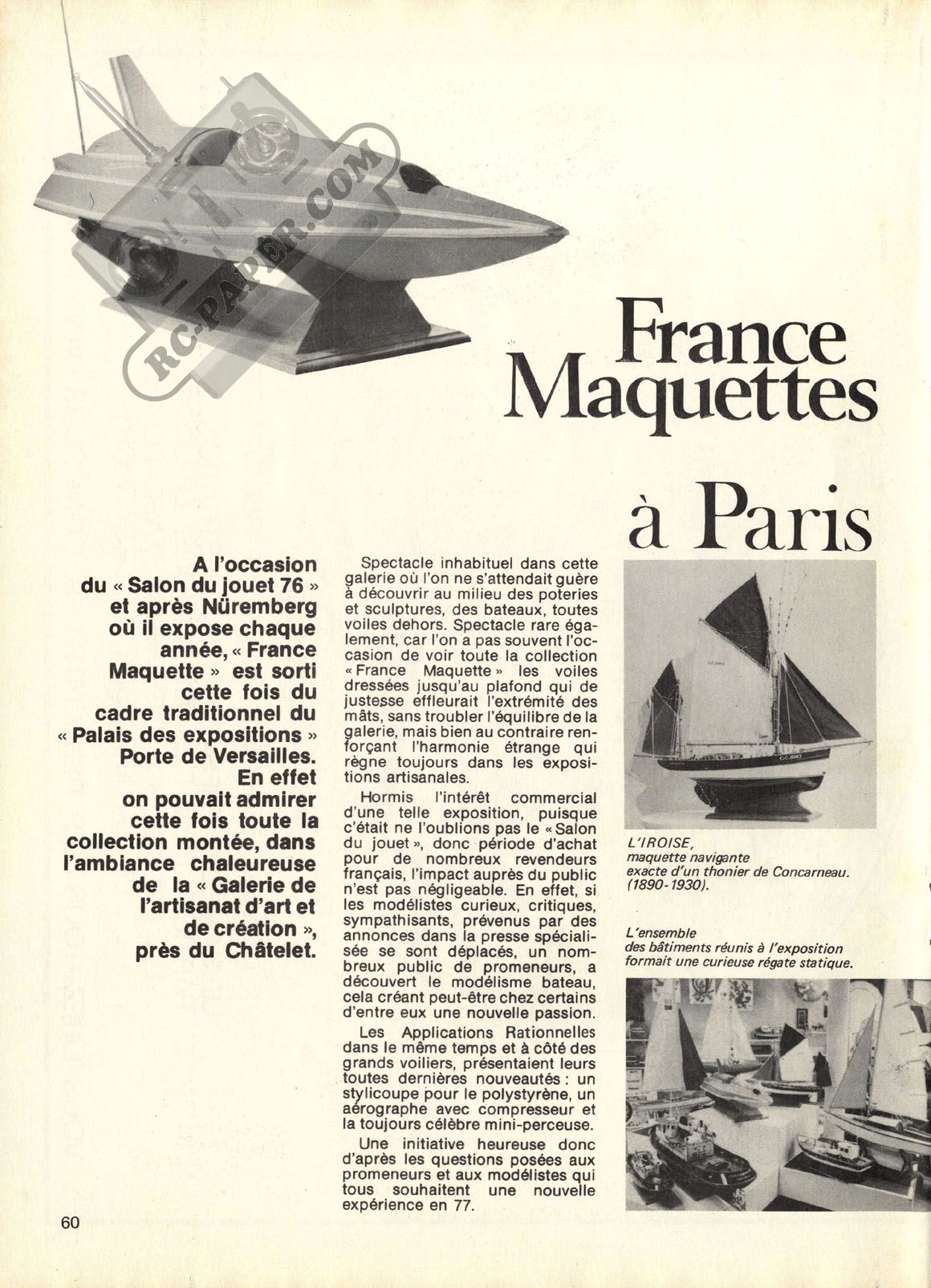 RC-PAPER.COM

France Maquettes

à Paris

A l'occasion du « Salon du jouet 76 » et après Nüremberg où il expose chaque année, « France Maquette » est sorti cette fois du cadre traditionnel du « Palais des expositions » Porte de Versailles. En effet on pouvait admirer cette fois toute la collection montée, dans l'ambiance chaleureuse de la « Galerie de l'artisanat d'art et de création », près du Châtelet.

Spectacle inhabituel dans cette galerie où l'on ne s'attendait guère à découvrir au milieu des poteries et sculptures, des bateaux, toutes voiles dehors. Spectacle rare également, car l'on a pas souvent l'occasion de voir toute la collection « France Maquette » les voiles dressées jusqu'au plafond qui de justesse effleurait l'extrémité des mâts, sans troubler l'équilibre de la galerie, mais bien au contraire renforçant l'harmonie étrange qui règne toujours dans les expositions artisanales.

Hormis l'intérêt commercial d'une telle exposition, puisque c'était ne l'oublions pas le « Salon du jouet », donc période d'achat pour de nombreux revendeurs français, l'impact auprès du public n'est pas négligeable. En effet, si les modélistes curieux, critiques, sympathisants, prévenus par des annonces dans la presse spécialisée se sont déplacés, un nombreux public de promeneurs, a découvert le modélisme bateau, cela créant peut-être chez certains d'entre eux une nouvelle passion.

Les Applications Rationnelles dans le même temps et à côté des grands voiliers, présentaient leurs toutes dernières nouveautés : un stylicoupe pour le polystyrène, un aérographe avec compresseur et la toujours célèbre mini-perceuse.

Une initiative heureuse donc d'après les questions posées aux promeneurs et aux modélistes qui tous souhaitent une nouvelle expérience en 77.

L'IROISE, maquette navigante exacte d'un thonier de Concarneau. (1890-1930).

L'ensemble des bâtiments réunis à l'exposition formait une curieuse régate statique.

60